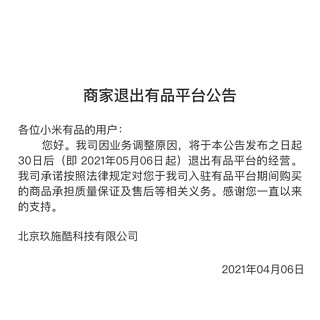 商家退出有品平台公告

各位小米有品的用户：

您好。我司因业务调整原因，将于本公告发布之日起30日后（即 2021年05月06日起）退出有品平台的经营。我司承诺按照法律规定对您于我司入驻有品平台期间购买的商品承担质量保证及售后等相关义务。感谢您一直以来的支持。

北京玖施酷科技有限公司

2021年04月06日